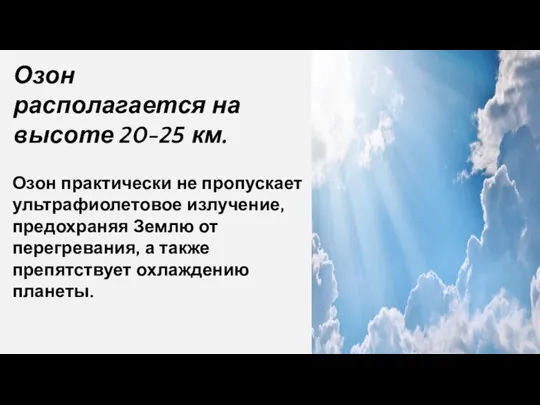 Озон располагается на высоте 20-25 км.

Озон практически не пропускает ультрафиолетовое излучение, предохраняя Землю от перегревания, а также препятствует охлаждению планеты.